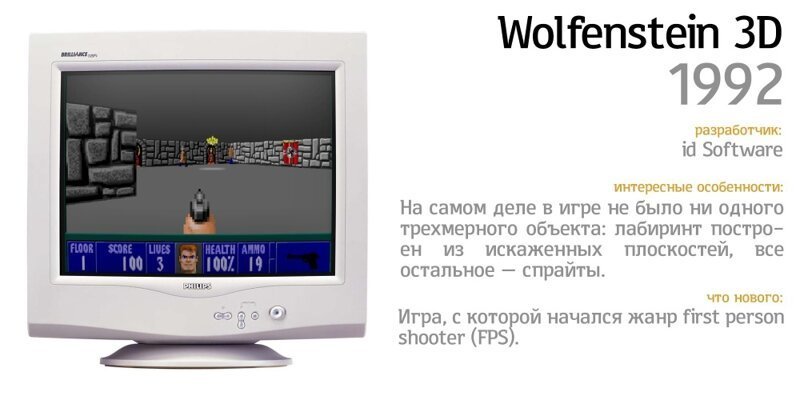 BRILLIANCE

FLOOR 1 SCORE 100 LIVES 3 HEALTH 100% AMMO 19

PHILIPS

Wolfenstein 3D
1992

разработчик:
id Software

интересные особенности:
На самом деле в игре не было ни одного трехмерного объекта: лабиринт построен из искаженных плоскостей, все остальное — спрайты.

что нового:
Игра, с которой начался жанр first person shooter (FPS).